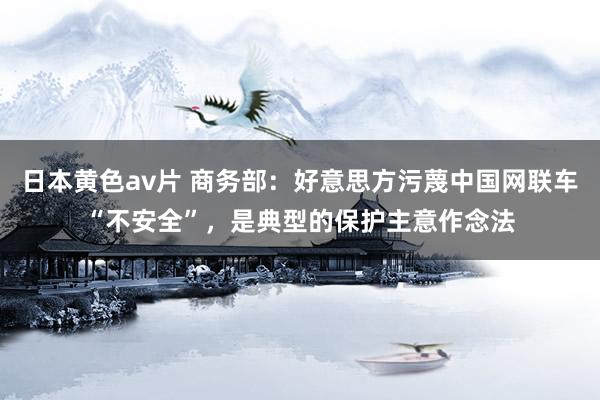 日本黄色av片 商务部：好意思方污蔑中国网联车“不安全”，是典型的保护主意作念法